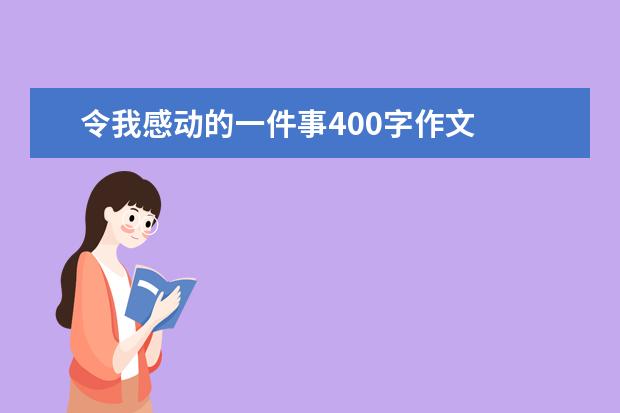 令我感动的一件事400字作文